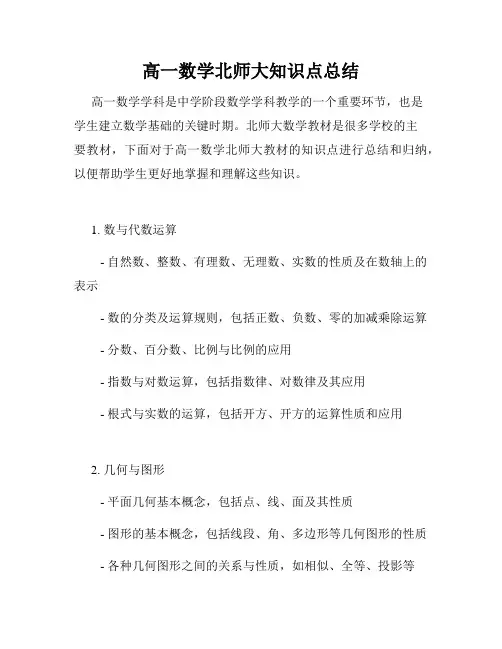 高一数学北师大知识点总结

高一数学学科是中学阶段数学学科教学的一个重要环节，也是学生建立数学基础的关键时期。北师大数学教材是很多学校的主要教材，下面对于高一数学北师大教材的知识点进行总结和归纳，以便帮助学生更好地掌握和理解这些知识。

1. 数与代数运算

- 自然数、整数、有理数、无理数、实数的性质及在数轴上的表示

- 数的分类及运算规则，包括正数、负数、零的加减乘除运算

- 分数、百分数、比例与比例的应用

- 指数与对数运算，包括指数律、对数律及其应用

- 根式与实数的运算，包括开方、开方的运算性质和应用

2. 几何与图形

- 平面几何基本概念，包括点、线、面及其性质

- 图形的基本概念，包括线段、角、多边形等几何图形的性质

- 各种几何图形之间的关系与性质，如相似、全等、投影等